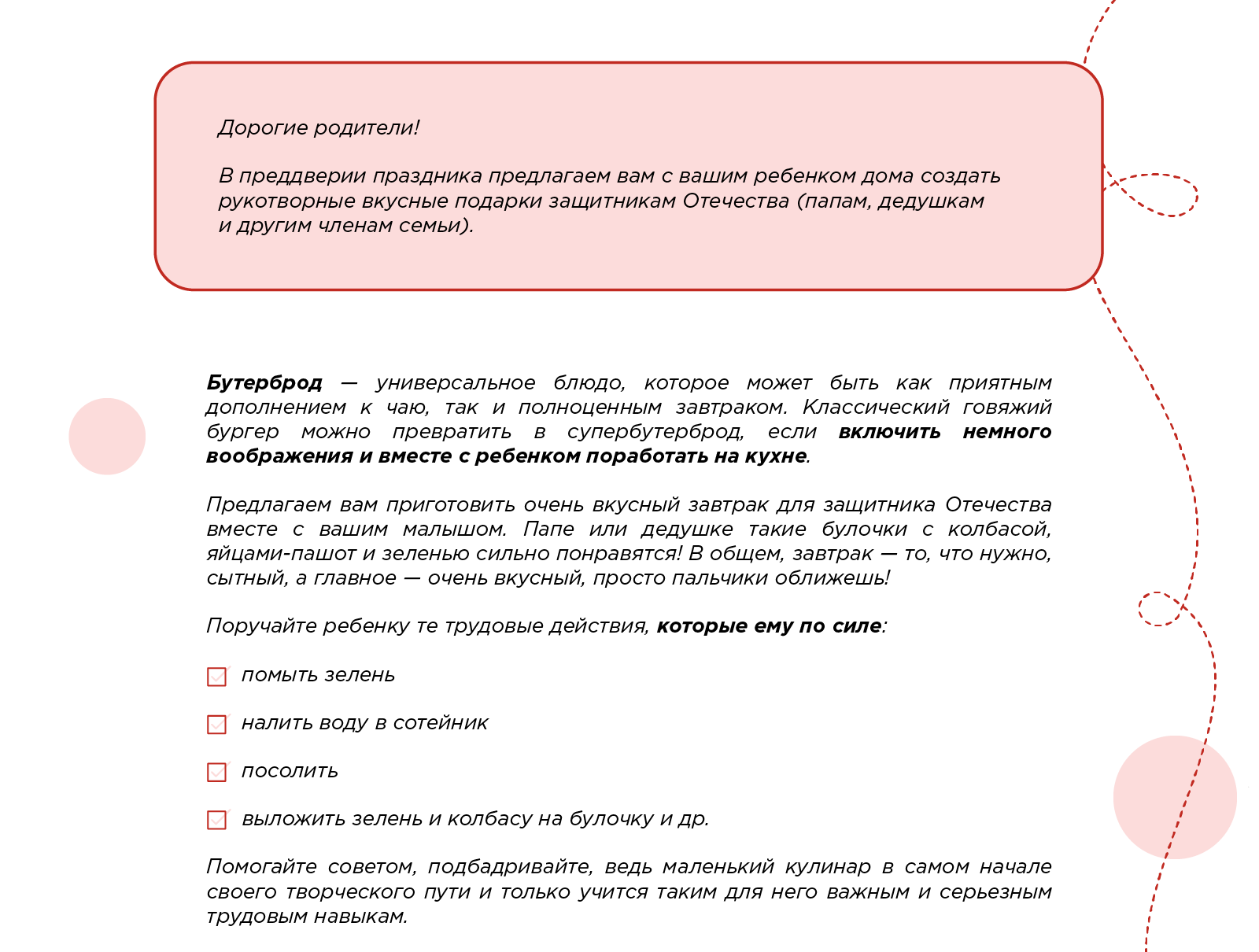 Дорогие родители!

В преддверии праздника предлагаем вам с вашим ребенком дома создать рукотворные вкусные подарки защитникам Отечества (папам, дедушкам и другим членам семьи).

Бутерброд — универсальное блюдо, которое может быть как приятным дополнением к чаю, так и полноценным завтраком. Классический говяжий бургер можно превратить в супербутерброд, если включить немного воображения и вместе с ребенком поработать на кухне.

Предлагаем вам приготовить очень вкусный завтрак для защитника Отечества вместе с вашим малышом. Папе или дедушке такие булочки с колбасой, яйцами-пашот и зеленью сильно понравятся! В общем, завтрак — то, что нужно, сытный, а главное — очень вкусный, просто пальчики оближешь!

Поручайте ребенку те трудовые действия, которые ему по силе:

помыть зелень

налить воду в сотейник

посолить

выложить зелень и колбасу на булочку и др.

Помогайте советом, подбадривайте, ведь маленький кулинар в самом начале своего творческого пути и только учится таким для него важным и серьезным трудовым навыкам.